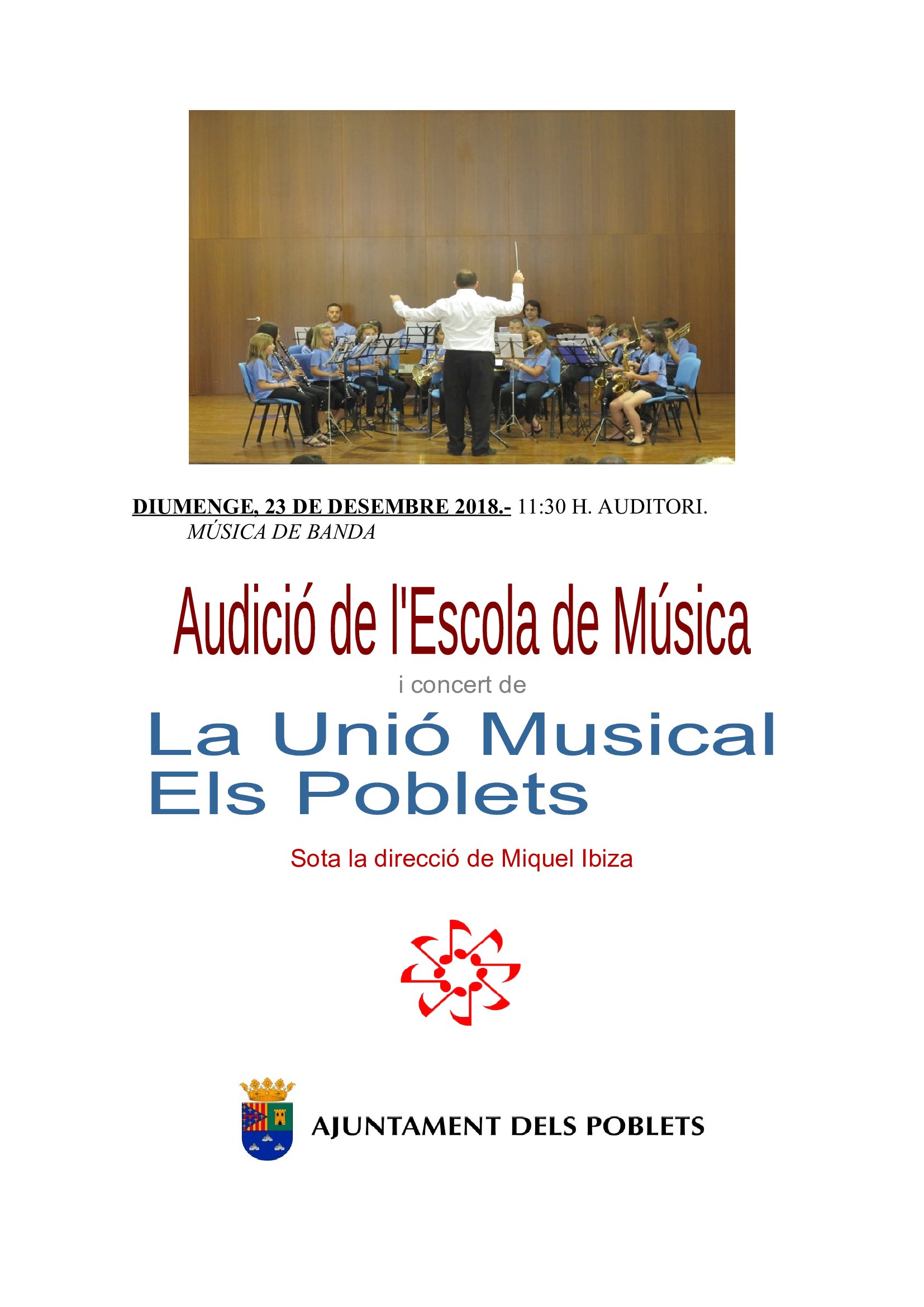 DIUMENGE, 23 DE DESEMBRE 2018.- 11:30 H. AUDITORI.
MÚSICA DE BANDA

Audició de l'Escola de Música

i concert de

La Unió Musical
Els Poblets

Sota la direcció de Miquel Ibiza

AJUNTAMENT DELS POBLETS